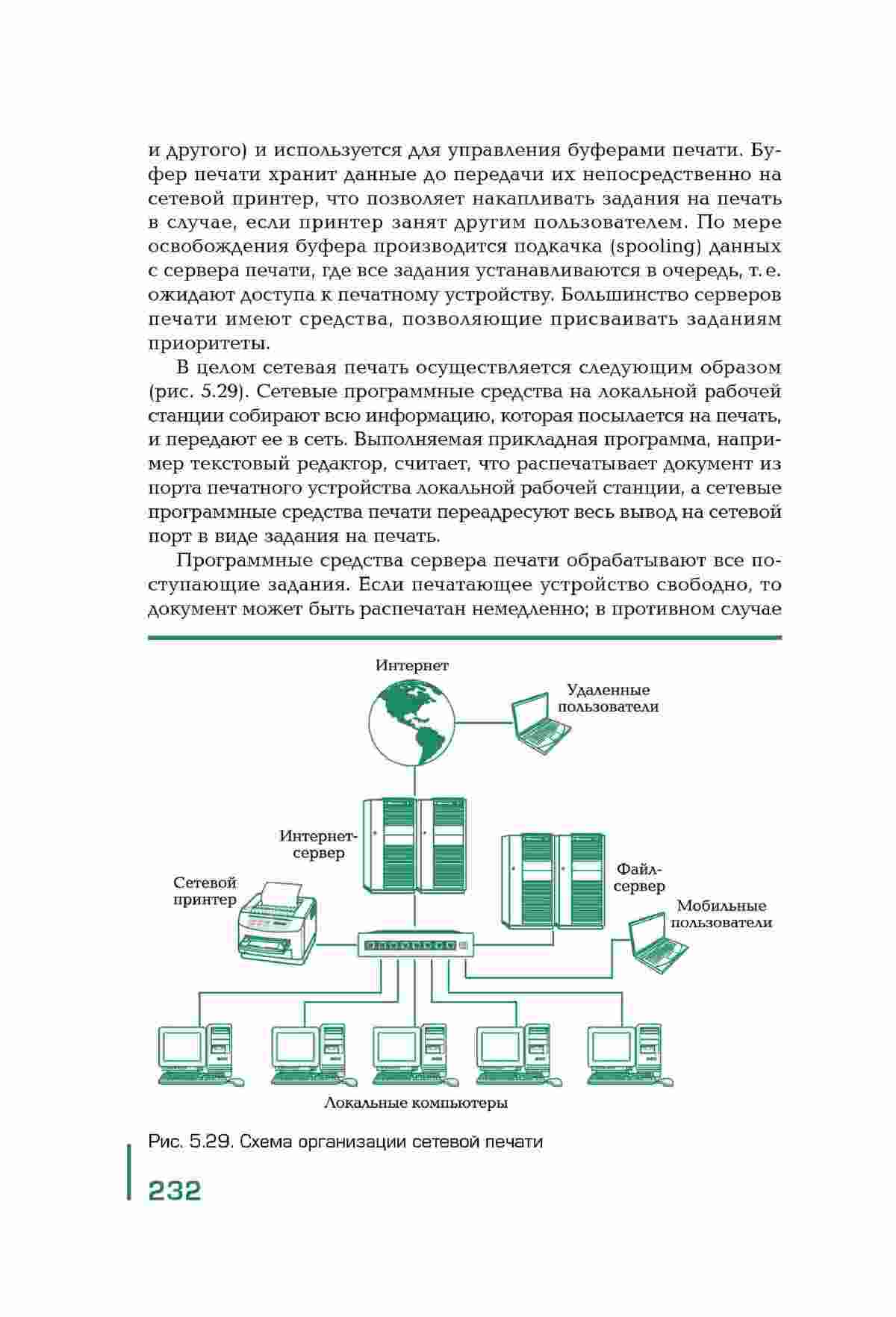 и другого) и используется для управления буферами печати. Буфер печати хранит данные до передачи их непосредственно на сетевой принтер, что позволяет накапливать задания на печать в случае, если принтер занят другим пользователем. По мере освобождения буфера производится подкачка (spooling) данных с сервера печати, где все задания устанавливаются в очередь, т. е. ожидают доступа к печатному устройству. Большинство серверов печати имеют средства, позволяющие присваивать заданиям приоритеты.

В целом сетевая печать осуществляется следующим образом (рис. 5.29). Сетевые программные средства на локальной рабочей станции собирают всю информацию, которая посылается на печать, и передают ее в сеть. Выполняемая прикладная программа, например текстовый редактор, считает, что распечатывает документ из порта печатного устройства локальной рабочей станции, а сетевые программные средства печати переадресуют весь вывод на сетевой порт в виде задания на печать.

Программные средства сервера печати обрабатывают все поступающие задания. Если печатающее устройство свободно, то документ может быть распечатан немедленно; в противном случае

Интернет

Удаленные пользователи

Интернет-сервер

Файл-сервер

Сетевой принтер

Мобильные пользователи

Локальные компьютеры

Рис. 5.29. Схема организации сетевой печати

232